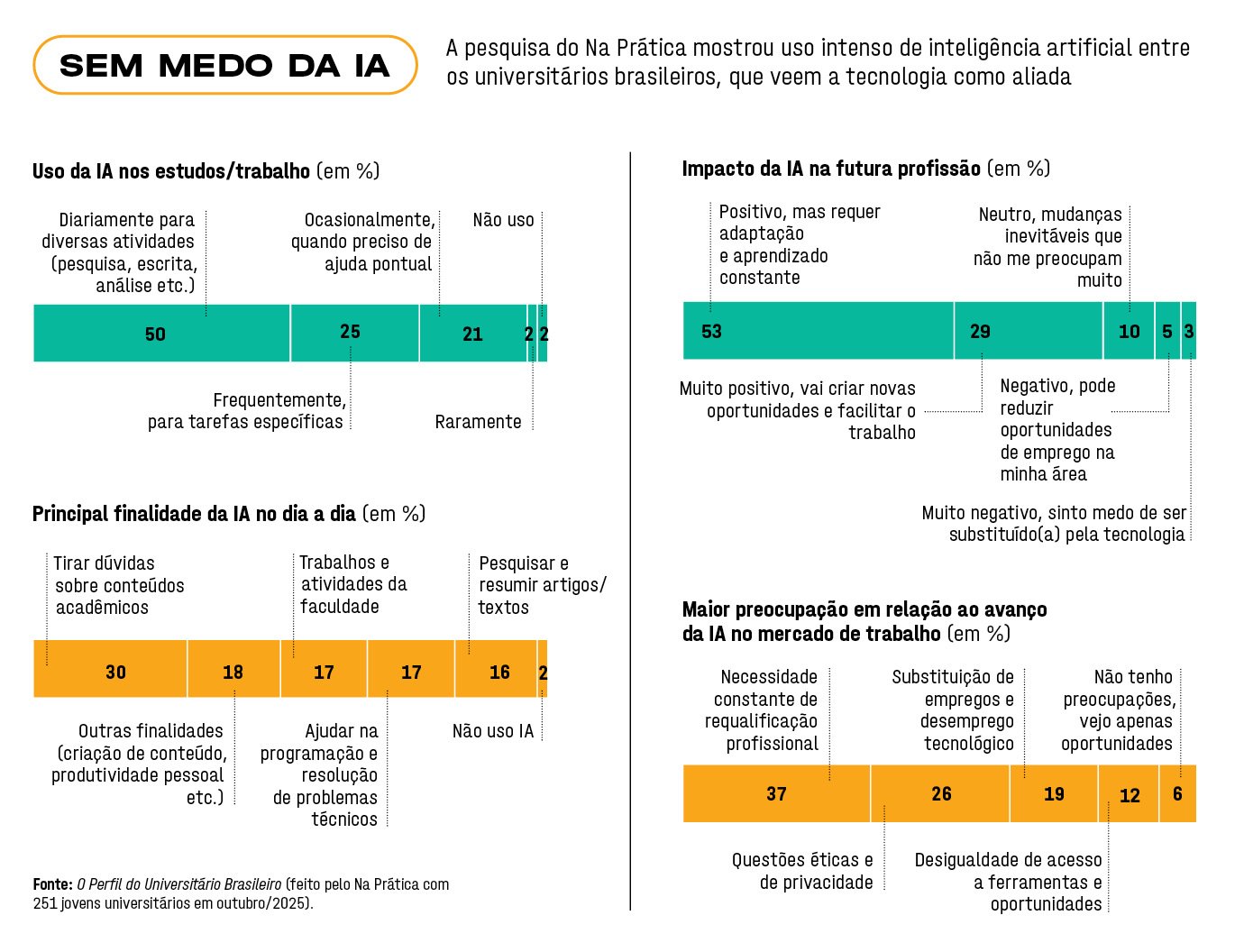 SEM MEDO DA IA

A pesquisa do Na Prática mostrou uso intenso de inteligência artificial entre os universitários brasileiros, que veem a tecnologia como aliada

Uso da IA nos estudos/trabalho (em %)

Diariamente para diversas atividades (pesquisa, escrita, análise etc.)

Ocasionalmente, quando preciso de ajuda pontual

Não uso

50 25 21 2 2

Frequentemente, para tarefas específicas

Raramente

Principal finalidade da IA no dia a dia (em %)

Tirar dúvidas sobre conteúdos acadêmicos

Trabalhos e atividades da faculdade

Pesquisar e resumir artigos/ textos

30 18 17 17 16 2

Outras finalidades (criação de conteúdo, produtividade pessoal etc.)

Ajudar na programação e resolução de problemas técnicos

Não uso IA

Fonte: O Perfil do Universitário Brasileiro (feito pelo Na Prática com 251 jovens universitários em outubro/2025).

Impacto da IA na futura profissão (em %)

Positivo, mas requer adaptação e aprendizado constante

Neutro, mudanças inevitáveis que não me preocupam muito

53 29 10 5 3

Muito positivo, vai criar novas oportunidades e facilitar o trabalho

Negativo, pode reduzir oportunidades de emprego na minha área

Muito negativo, sinto medo de ser substituído(a) pela tecnologia

Maior preocupação em relação ao avanço da IA no mercado de trabalho (em %)

Necessidade constante de requalificação profissional

Substituição de empregos e desemprego tecnológico

Não tenho preocupações, vejo apenas oportunidades

37 26 19 12 6

Questões éticas e de privacidade

Desigualdade de acesso a ferramentas e oportunidades